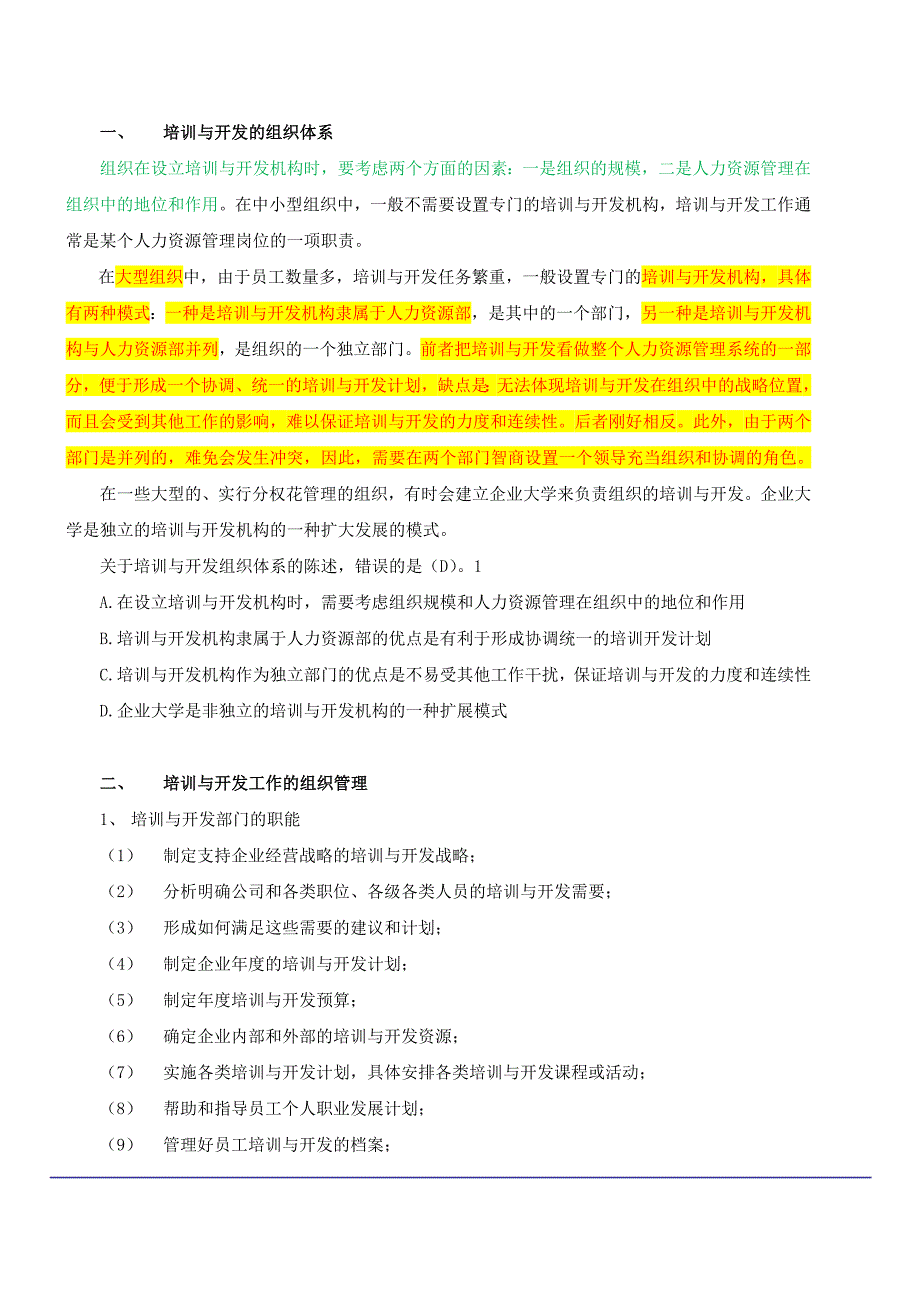 一、　培训与开发的组织体系

组织在设立培训与开发机构时，要考虑两个方面的因素：一是组织的规模，二是人力资源管理在组织中的地位和作用。在中小型组织中，一般不需要设置专门的培训与开发机构，培训与开发工作通常是某个人力资源管理岗位的一项职责。

在大型组织中，由于员工数量多，培训与开发任务繁重，一般设置专门的培训与开发机构，具体有两种模式：一种是培训与开发机构隶属于人力资源部，是其中的一个部门，另一种是培训与开发机构与人力资源部并列，是组织的一个独立部门。前者把培训与开发看做整个人力资源管理系统的一部分，便于形成一个协调、统一的培训与开发计划，缺点是 无法体现培训与开发在组织中的战略位置，而且会受到其他工作的影响，难以保证培训与开发的力度和连续性。后者刚好相反。此外，由于两个部门是并列的，难免会发生冲突，因此，需要在两个部门智商设置一个领导充当组织和协调的角色。

在一些大型的、实行分权花管理的组织，有时会建立企业大学来负责组织的培训与开发。企业大学是独立的培训与开发机构的一种扩大发展的模式。

关于培训与开发组织体系的陈述，错误的是（D）。1

A.在设立培训与开发机构时，需要考虑组织规模和人力资源管理在组织中的地位和作用

B.培训与开发机构隶属于人力资源部的优点是有利于形成协调统一的培训开发计划

C.培训与开发机构作为独立部门的优点是不易受其他工作干扰，保证培训与开发的力度和连续性

D.企业大学是非独立的培训与开发机构的一种扩展模式

二、　培训与开发工作的组织管理

1、 培训与开发部门的职能

（1）　制定支持企业经营战略的培训与开发战略；

（2）　分析明确公司和各类职位、各级各类人员的培训与开发需要；

（3）　形成如何满足这些需要的建议和计划；

（4）　制定企业年度的培训与开发计划；

（5）　制定年度培训与开发预算；

（6）　确定企业内部和外部的培训与开发资源；

（7）　实施各类培训与开发计划，具体安排各类培训与开发课程或活动；

（8）　帮助和指导员工个人职业发展计划；

（9）　管理好员工培训与开发的档案；